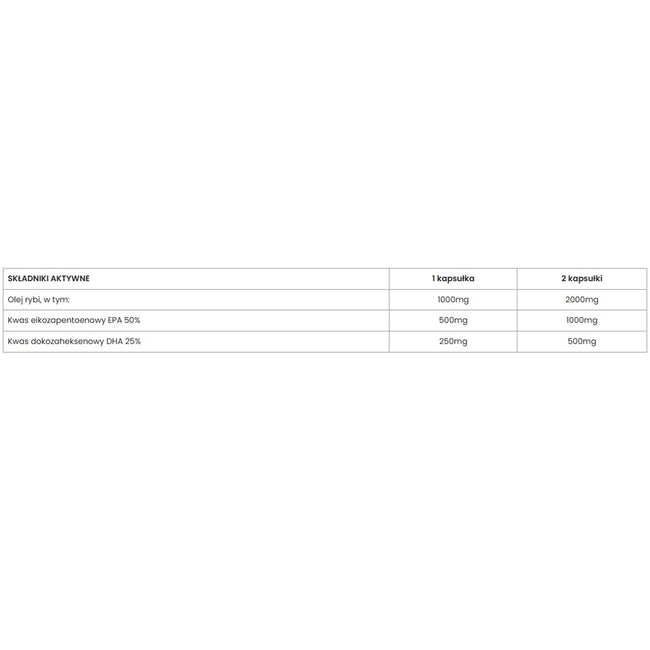 | SKŁADNIKI AKTYWNE | 1 kapsułka | 2 kapsułki |
|---|---|---|
| Olej rybi, w tym: | 1000mg | 2000mg |
| Kwas eikozapentoenowy EPA 50% | 500mg | 1000mg |
| Kwas dokozaheksenowy DHA 25% | 250mg | 500mg |